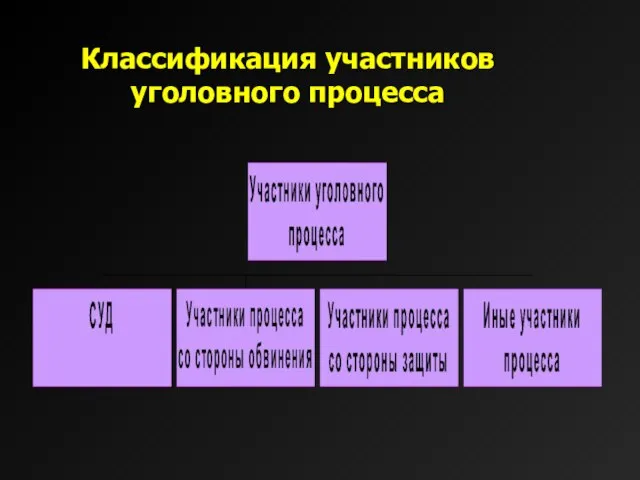 Классификация участников уголовного процесса

Участники уголовного процесса

СУД

Участники процесса со стороны обвинения

Участники процесса со стороны защиты

Иные участники процесса